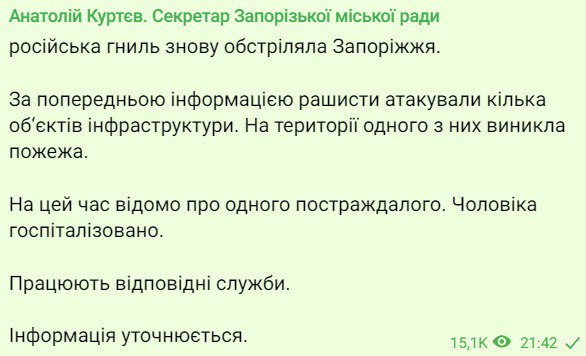 Анатолій Куртєв. Секретар Запорізької міської ради

російська гниль знову обстріляла Запоріжжя.

За попередньою інформацією рашисти атакували кілька об'єктів інфраструктури. На території одного з них виникла пожежа.

На цей час відомо про одного постраждалого. Чоловіка госпіталізовано.

Працюють відповідні служби.

Інформація уточнюється.

15,1K 21:42